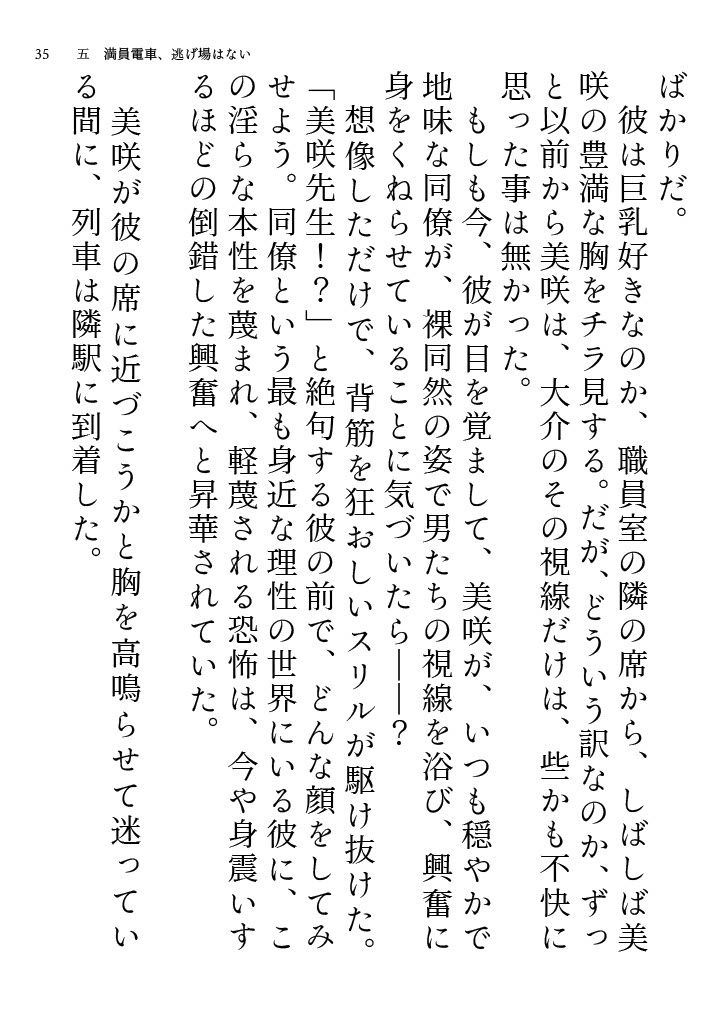 35　五　満員電車、逃げ場はない

ばかりだ。

彼は巨乳好きなのか、職員室の隣の席から、しばしば美咲の豊満な胸をチラ見する。だが、どういう訳なのか、ずっと以前から美咲は、大介のその視線だけは、些かも不快に思った事は無かった。

もしも今、彼が目を覚まして、美咲が、いつも穏やかで地味な同僚が、裸同然の姿で男たちの視線を浴び、興奮に身をくねらせていることに気づいたら――？

想像しただけで、背筋を狂おしいスリルが駆け抜けた。

「美咲先生！？」と絶句する彼の前で、どんな顔をしてみせよう。同僚という最も身近な理性の世界にいる彼に、この淫らな本性を蔑まれ、軽蔑される恐怖は、今や身震いするほどの倒錯した興奮へと昇華されていた。

美咲が彼の席に近づこうかと胸を高鳴らせて迷っている間に、列車は隣駅に到着した。